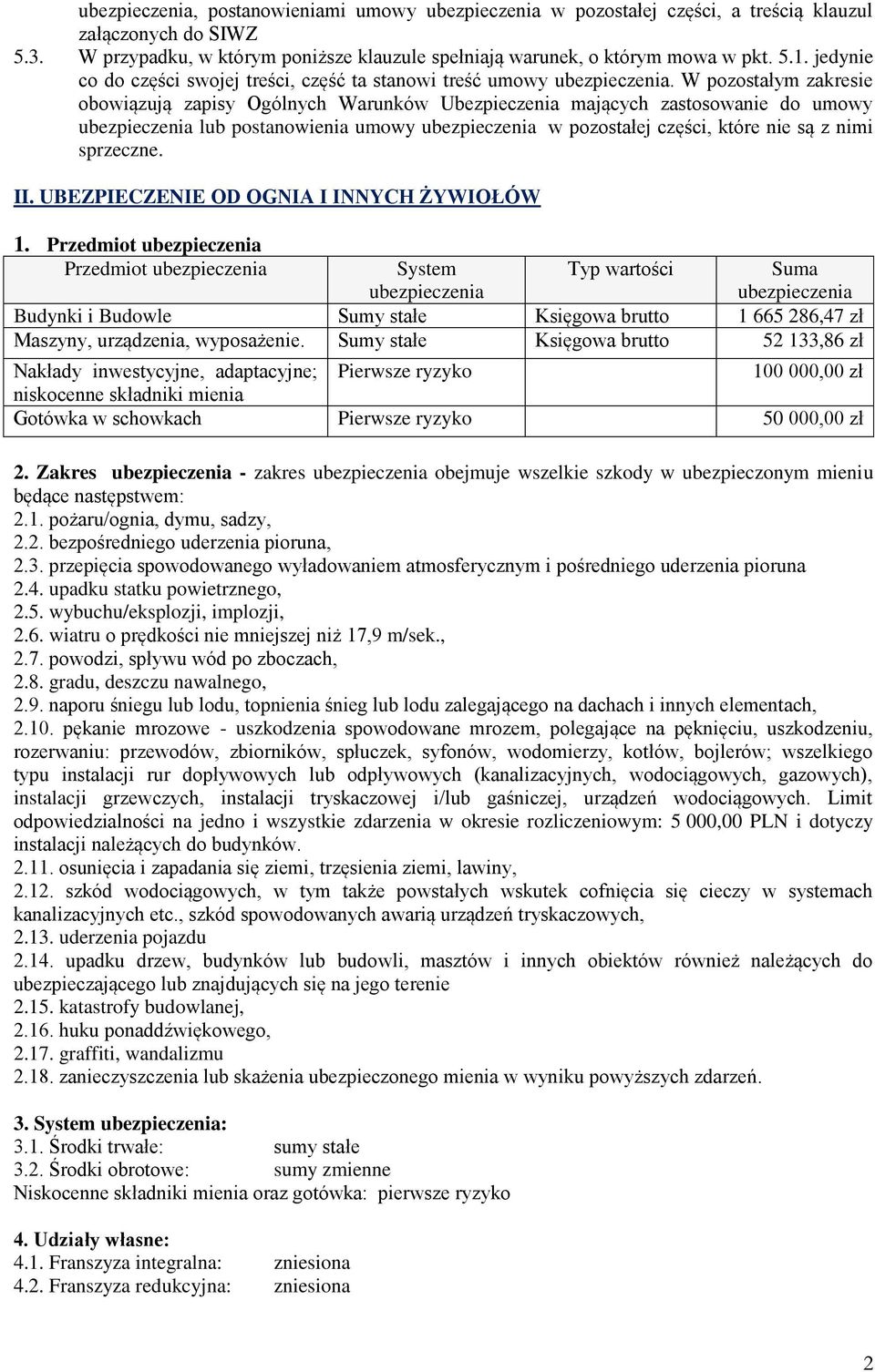 ubezpieczenia, postanowieniami umowy ubezpieczenia w pozostałej części, a treścią klauzul załączonych do SIWZ

5.3. W przypadku, w którym poniższe klauzule spełniają warunek, o którym mowa w pkt. 5.1. jedynie co do części swojej treści, część ta stanowi treść umowy ubezpieczenia. W pozostałym zakresie obowiązują zapisy Ogólnych Warunków Ubezpieczenia mających zastosowanie do umowy ubezpieczenia lub postanowienia umowy ubezpieczenia w pozostałej części, które nie są z nimi sprzeczne.

II. UBEZPIECZENIE OD OGNIA I INNYCH ŻYWIOŁÓW

1. Przedmiot ubezpieczenia

| Przedmiot ubezpieczenia | System ubezpieczenia | Typ wartości | Suma ubezpieczenia |
|---|---|---|---|
| Budynki i Budowle | Sumy stałe | Księgowa brutto | 1 665 286,47 zł |
| Maszyny, urządzenia, wyposażenie. | Sumy stałe | Księgowa brutto | 52 133,86 zł |
| Nakłady inwestycyjne, adaptacyjne; niskocenne składniki mienia | Pierwsze ryzyko | | 100 000,00 zł |
| Gotówka w schowkach | Pierwsze ryzyko | | 50 000,00 zł |

2. Zakres ubezpieczenia - zakres ubezpieczenia obejmuje wszelkie szkody w ubezpieczonym mieniu będące następstwem:
2.1. pożaru/ognia, dymu, sadzy,
2.2. bezpośredniego uderzenia pioruna,
2.3. przepięcia spowodowanego wyładowaniem atmosferycznym i pośredniego uderzenia pioruna
2.4. upadku statku powietrznego,
2.5. wybuchu/eksplozji, implozji,
2.6. wiatru o prędkości nie mniejszej niż 17,9 m/sek.,
2.7. powodzi, spływu wód po zboczach,
2.8. gradu, deszczu nawalnego,
2.9. naporu śniegu lub lodu, topnienia śnieg lub lodu zalegającego na dachach i innych elementach,
2.10. pękanie mrozowe - uszkodzenia spowodowane mrozem, polegające na pęknięciu, uszkodzeniu, rozerwaniu: przewodów, zbiorników, spłuczek, syfonów, wodomierzy, kotłów, bojlerów; wszelkiego typu instalacji rur dopływowych lub odpływowych (kanalizacyjnych, wodociągowych, gazowych), instalacji grzewczych, instalacji tryskaczowej i/lub gaśniczej, urządzeń wodociągowych. Limit odpowiedzialności na jedno i wszystkie zdarzenia w okresie rozliczeniowym: 5 000,00 PLN i dotyczy instalacji należących do budynków.
2.11. osunięcia i zapadania się ziemi, trzęsienia ziemi, lawiny,
2.12. szkód wodociągowych, w tym także powstałych wskutek cofnięcia się cieczy w systemach kanalizacyjnych etc., szkód spowodowanych awarią urządzeń tryskaczowych,
2.13. uderzenia pojazdu
2.14. upadku drzew, budynków lub budowli, masztów i innych obiektów również należących do ubezpieczającego lub znajdujących się na jego terenie
2.15. katastrofy budowlanej,
2.16. huku ponaddźwiękowego,
2.17. graffiti, wandalizmu
2.18. zanieczyszczenia lub skażenia ubezpieczonego mienia w wyniku powyższych zdarzeń.

3. System ubezpieczenia:
3.1. Środki trwałe: sumy stałe
3.2. Środki obrotowe: sumy zmienne
Niskocenne składniki mienia oraz gotówka: pierwsze ryzyko

4. Udziały własne:
4.1. Franszyza integralna: zniesiona
4.2. Franszyza redukcyjna: zniesiona

2